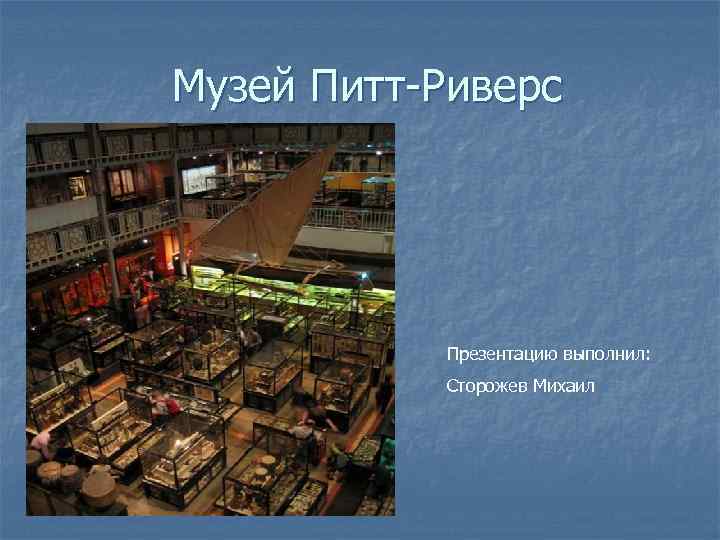 Музей Питт-Риверс

Презентацию выполнил:

Сторожев Михаил